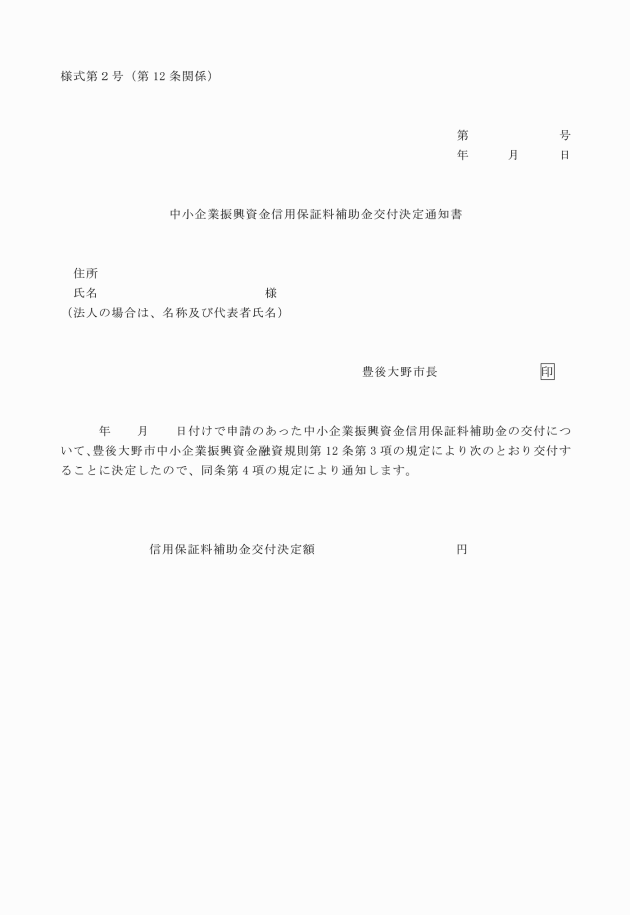 様式第２号（第 12 条関係）

第　　　　　号
年　　月　　日

中小企業振興資金信用保証料補助金交付決定通知書

住所
氏名　　　　　　　　　　　様
（法人の場合は、名称及び代表者氏名）

豊後大野市長　　　　　　印

年　　月　　日付けで申請のあった中小企業振興資金信用保証料補助金の交付について、豊後大野市中小企業振興資金融資規則第 12 条第３項の規定により次のとおり交付することに決定したので、同条第４項の規定により通知します。

信用保証料補助金交付決定額　　　　　　　　円